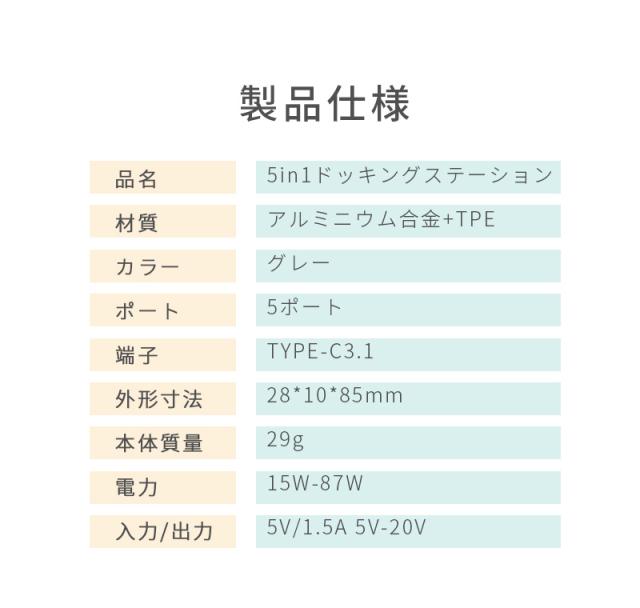 製品仕様

品名 5in1ドッキングステーション

材質 アルミニウム合金+TPE

カラー グレー

ポート 5ポート

端子 TYPE-C3.1

外形寸法 28*10*85mm

本体質量 29g

電力 15W-87W

入力/出力 5V/1.5A 5V-20V